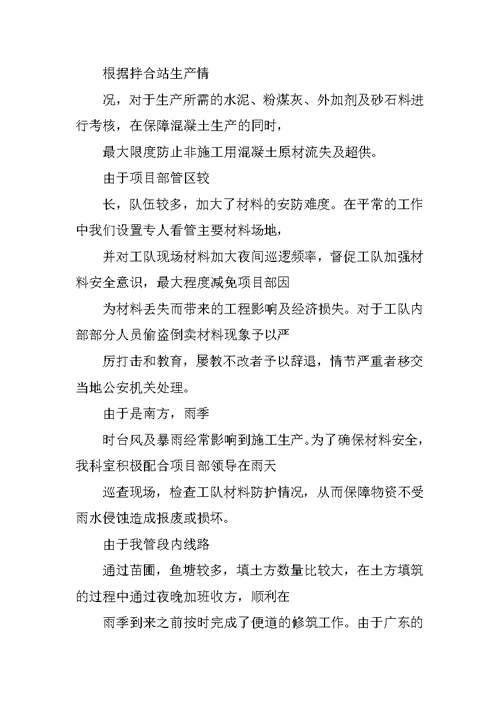 根据拌合站生产情

况，对于生产所需的水泥、粉煤灰、外加剂及砂石料进行考核，在保障混凝土生产的同时，

最大限度防止非施工用混凝土原材流失及超供。

由于项目部管区较

长，队伍较多，加大了材料的安防难度。在平常的工作中我们设置专人看管主要材料场地，

并对工队现场材料加大夜间巡逻频率，督促工队加强材料安全意识，最大程度减免项目部因

为材料丢失而带来的工程影响及经济损失。对于工队内部部分人员偷盗倒卖材料现象予以严

厉打击和教育，屡教不改者予以辞退，情节严重者移交当地公安机关处理。

由于是南方，雨季

时台风及暴雨经常影响到施工生产。为了确保材料安全，我科室积极配合项目部领导在雨天

巡查现场，检查工队材料防护情况，从而保障物资不受雨水侵蚀造成报废或损坏。

由于我管段内线路

通过苗圃，鱼塘较多，填土方数量比较大，在土方填筑的过程中通过夜晚加班收方，顺利在

雨季到来之前按时完成了便道的修筑工作。由于广东的